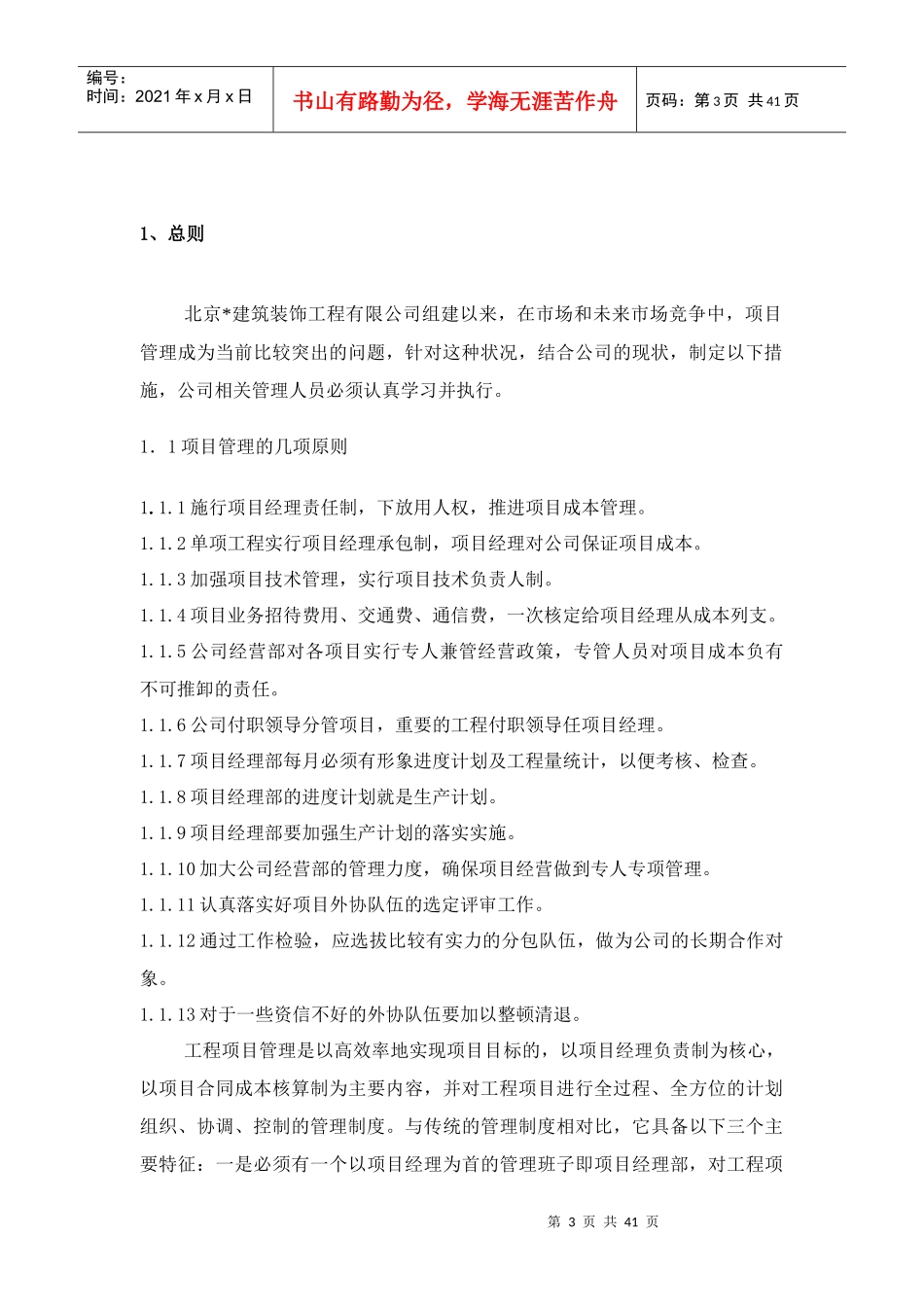 编号：
时间：2021年x月x日

书山有路勤为径，学海无涯苦作舟

页码：第3页 共41页

1、总则

北京*建筑装饰工程有限公司组建以来，在市场和未来市场竞争中，项目管理成为当前比较突出的问题，针对这种状况，结合公司的现状，制定以下措施，公司相关管理人员必须认真学习并执行。

1．1项目管理的几项原则

1.1.1施行项目经理责任制，下放用人权，推进项目成本管理。
1.1.2单项工程实行项目经理承包制，项目经理对公司保证项目成本。
1.1.3加强项目技术管理，实行项目技术负责人制。
1.1.4项目业务招待费用、交通费、通信费，一次核定给项目经理从成本列支。
1.1.5公司经营部对各项目实行专人兼管经营政策，专管人员对项目成本负有不可推卸的责任。
1.1.6公司付职领导分管项目，重要的工程付职领导任项目经理。
1.1.7项目经理部每月必须有形象进度计划及工程量统计，以便考核、检查。
1.1.8项目经理部的进度计划就是生产计划。
1.1.9项目经理部要加强生产计划的落实实施。
1.1.10加大公司经营部的管理力度，确保项目经营做到专人专项管理。
1.1.11认真落实好项目外协队伍的选定评审工作。
1.1.12通过工作检验，应选拔比较有实力的分包队伍，做为公司的长期合作对象。
1.1.13对于一些资信不好的外协队伍要加以整顿清退。

工程项目管理是以高效率地实现项目目标的，以项目经理负责制为核心，以项目合同成本核算制为主要内容，并对工程项目进行全过程、全方位的计划组织、协调、控制的管理制度。与传统的管理制度相对比，它具备以下三个主要特征：一是必须有一个以项目经理为首的管理班子即项目经理部，对工程项

第3页 共41页